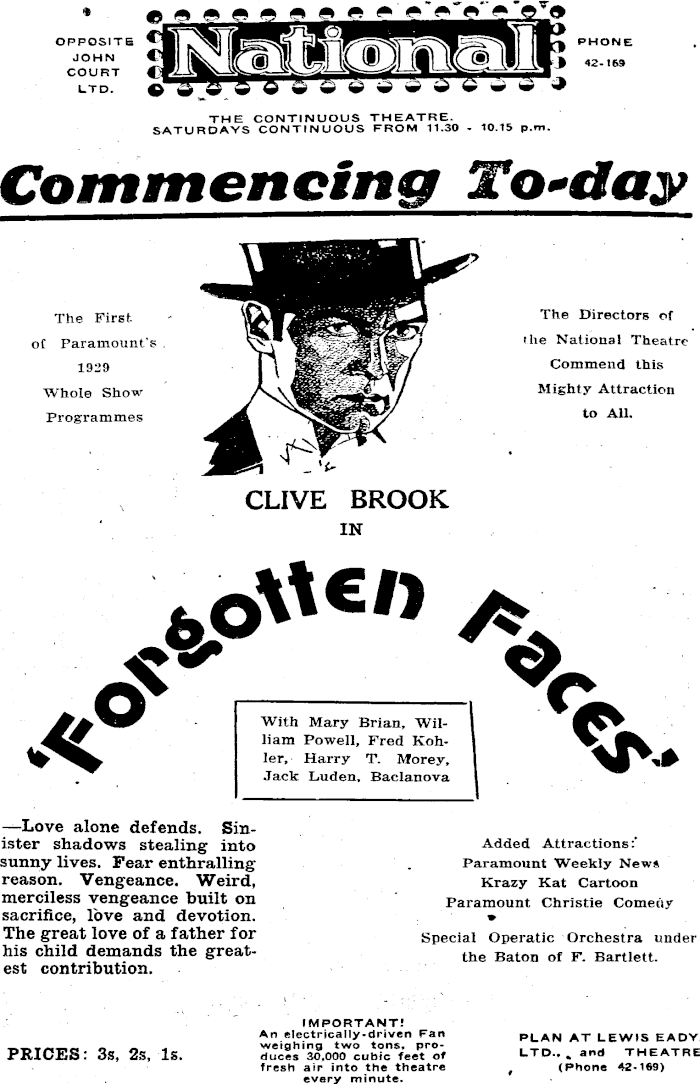 OPPOSITE JOHN COURT LTD.

National

PHONE 42-169

THE CONTINUOUS THEATRE.
SATURDAYS CONTINUOUS FROM 11.30 - 10.15 p.m.

Commencing To-day

The First of Paramount's 1929 Whole Show Programmes

The Directors of the National Theatre Commend this Mighty Attraction to All.

CLIVE BROOK
IN

'Forgotten Faces'

With Mary Brian, William Powell, Fred Kohler, Harry T. Morey, Jack Luden, Baclanova

—Love alone defends. Sinister shadows stealing into sunny lives. Fear enthralling reason. Vengeance. Weird, merciless vengeance built on sacrifice, love and devotion. The great love of a father for his child demands the greatest contribution.

Added Attractions:
Paramount Weekly News
Krazy Kat Cartoon
Paramount Christie Comedy

Special Operatic Orchestra under the Baton of F. Bartlett.

PRICES: 3s, 2s, 1s.

IMPORTANT!
An electrically-driven Fan weighing two tons, produces 30,000 cubic feet of fresh air into the theatre every minute.

PLAN AT LEWIS EADY LTD., and THEATRE (Phone 42-169)